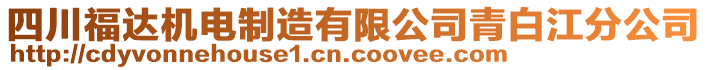 四川福达机电制造有限公司青白江分公司
http://cdyvonnehouse1.cn.coovee.com